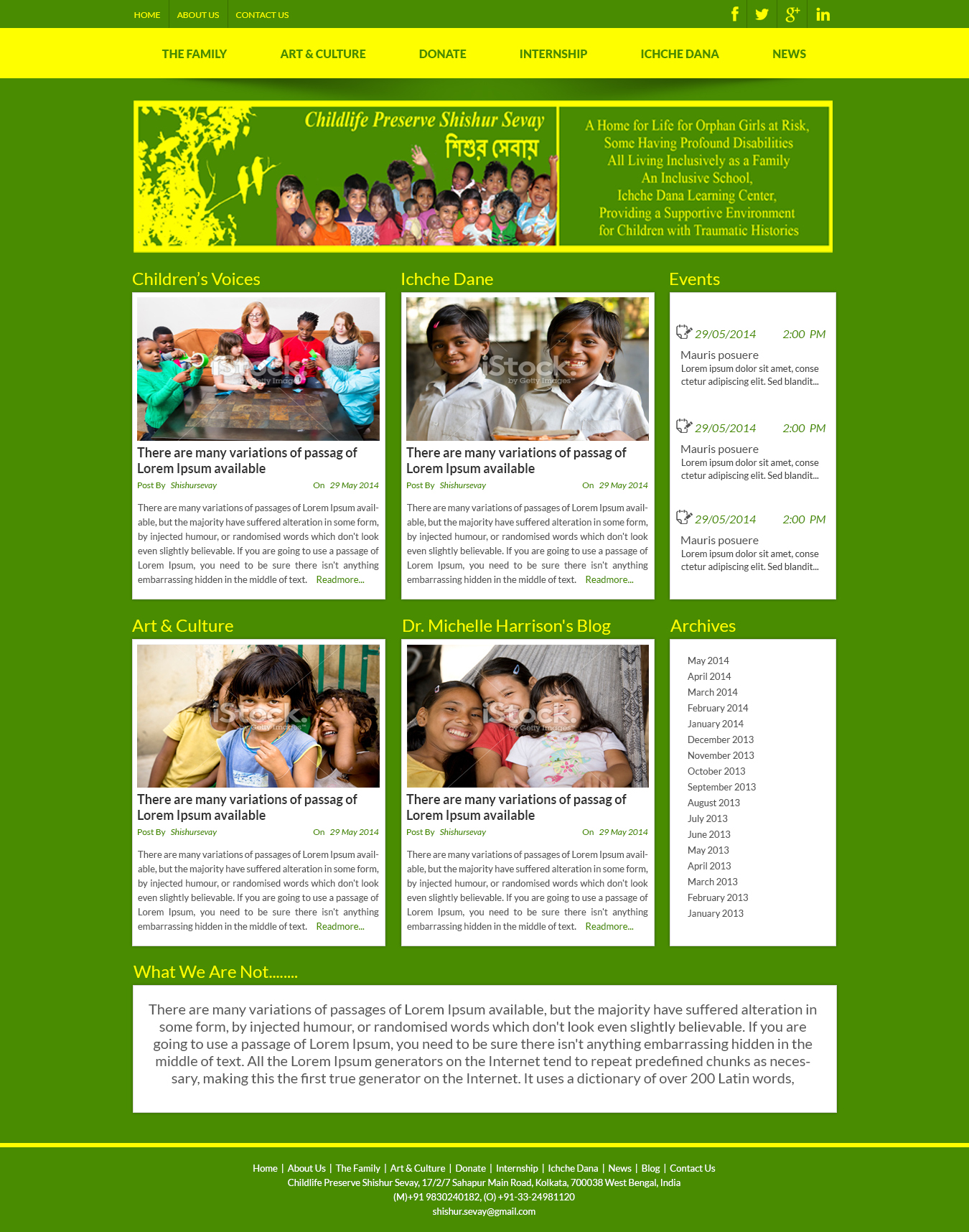 HOME ABOUT US CONTACT US

THE FAMILY ART & CULTURE DONATE INTERNSHIP ICHCHE DANA NEWS

Childlife Preserve Shishur Sevay
শিশুর সেবায়

A Home for Life for Orphan Girls at Risk, Some Having Profound Disabilities All Living Inclusively as a Family An Inclusive School, Ichche Dana Learning Center, Providing a Supportive Environment for Children with Traumatic Histories

Children's Voices

iStock by Getty Images

There are many variations of passag of Lorem Ipsum available

Post By Shishursevay On 29 May 2014

There are many variations of passages of Lorem Ipsum available, but the majority have suffered alteration in some form, by injected humour, or randomised words which don't look even slightly believable. If you are going to use a passage of Lorem Ipsum, you need to be sure there isn't anything embarrassing hidden in the middle of text. Readmore...

Ichche Dane

iStock by Getty Images

There are many variations of passag of Lorem Ipsum available

Post By Shishursevay On 29 May 2014

There are many variations of passages of Lorem Ipsum available, but the majority have suffered alteration in some form, by injected humour, or randomised words which don't look even slightly believable. If you are going to use a passage of Lorem Ipsum, you need to be sure there isn't anything embarrassing hidden in the middle of text. Readmore...

Events

29/05/2014 2:00 PM
Mauris posuere
Lorem ipsum dolor sit amet, conse ctetur adipiscing elit. Sed blandit...

29/05/2014 2:00 PM
Mauris posuere
Lorem ipsum dolor sit amet, conse ctetur adipiscing elit. Sed blandit...

29/05/2014 2:00 PM
Mauris posuere
Lorem ipsum dolor sit amet, conse ctetur adipiscing elit. Sed blandit...

Art & Culture

iStock by Getty Images

There are many variations of passag of Lorem Ipsum available

Post By Shishursevay On 29 May 2014

There are many variations of passages of Lorem Ipsum available, but the majority have suffered alteration in some form, by injected humour, or randomised words which don't look even slightly believable. If you are going to use a passage of Lorem Ipsum, you need to be sure there isn't anything embarrassing hidden in the middle of text. Readmore...

Dr. Michelle Harrison's Blog

iStock by Getty Images

There are many variations of passag of Lorem Ipsum available

Post By Shishursevay On 29 May 2014

There are many variations of passages of Lorem Ipsum available, but the majority have suffered alteration in some form, by injected humour, or randomised words which don't look even slightly believable. If you are going to use a passage of Lorem Ipsum, you need to be sure there isn't anything embarrassing hidden in the middle of text. Readmore...

Archives

May 2014
April 2014
March 2014
February 2014
January 2014
December 2013
November 2013
October 2013
September 2013
August 2013
July 2013
June 2013
May 2013
April 2013
March 2013
February 2013
January 2013

What We Are Not........

There are many variations of passages of Lorem Ipsum available, but the majority have suffered alteration in some form, by injected humour, or randomised words which don't look even slightly believable. If you are going to use a passage of Lorem Ipsum, you need to be sure there isn't anything embarrassing hidden in the middle of text. All the Lorem Ipsum generators on the Internet tend to repeat predefined chunks as necessary, making this the first true generator on the Internet. It uses a dictionary of over 200 Latin words,

Home | About Us | The Family | Art & Culture | Donate | Internship | Ichche Dana | News | Blog | Contact Us
Childlife Preserve Shishur Sevay, 17/2/7 Sahapur Main Road, Kolkata, 700038 West Bengal, India
(M)+91 9830240182, (O) +91-33-24981120
shishur.sevay@gmail.com